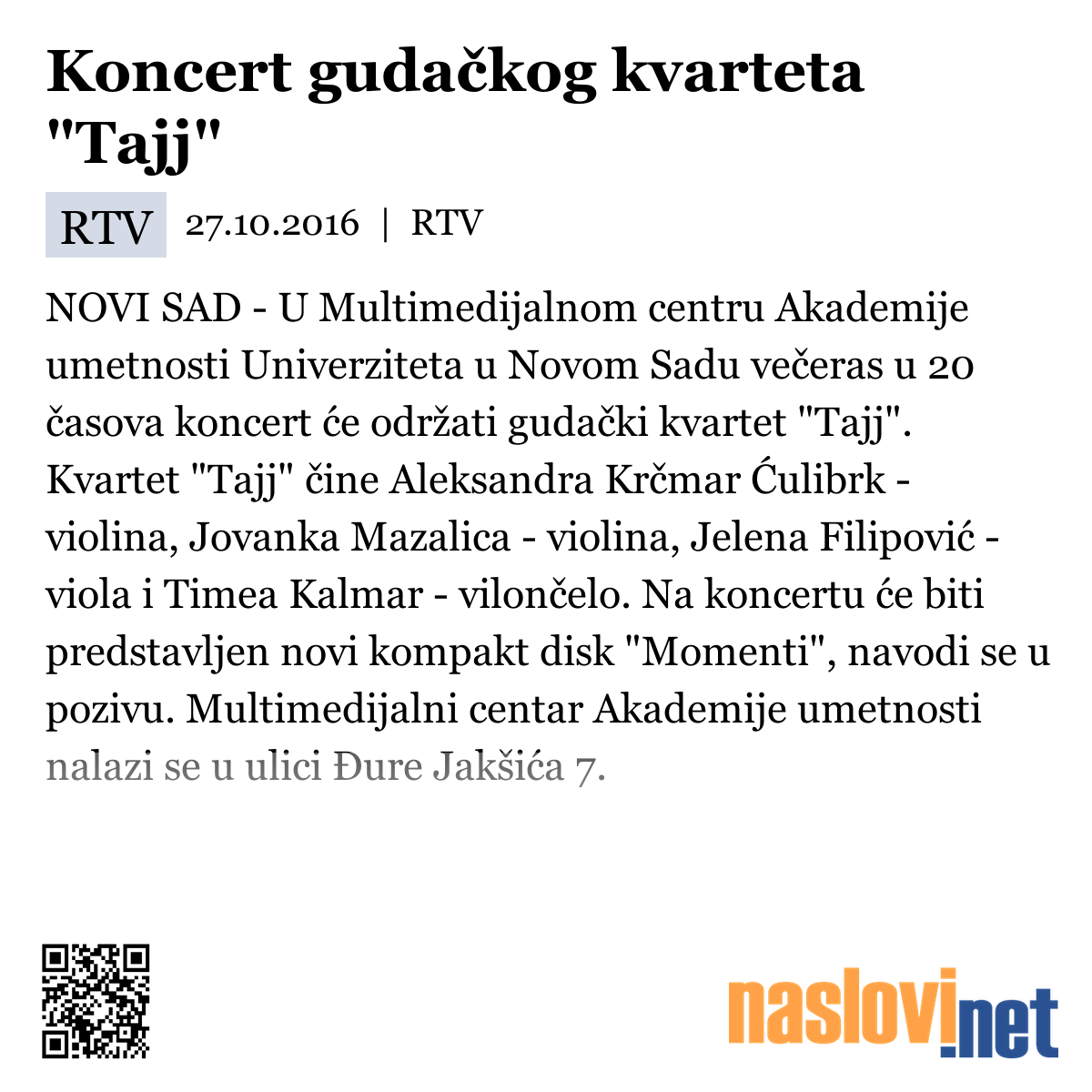 Koncert gudačkog kvarteta "Tajj"

RTV 27.10.2016 | RTV

NOVI SAD - U Multimedijalnom centru Akademije umetnosti Univerziteta u Novom Sadu večeras u 20 časova koncert će održati gudački kvartet "Tajj". Kvartet "Tajj" čine Aleksandra Krčmar Ćulibrk - violina, Jovanka Mazalica - violina, Jelena Filipović - viola i Timea Kalmar - vilončelo. Na koncertu će biti predstavljen novi kompakt disk "Momenti", navodi se u pozivu. Multimedijalni centar Akademije umetnosti nalazi se u ulici Đure Jakšića 7.

naslovi.net